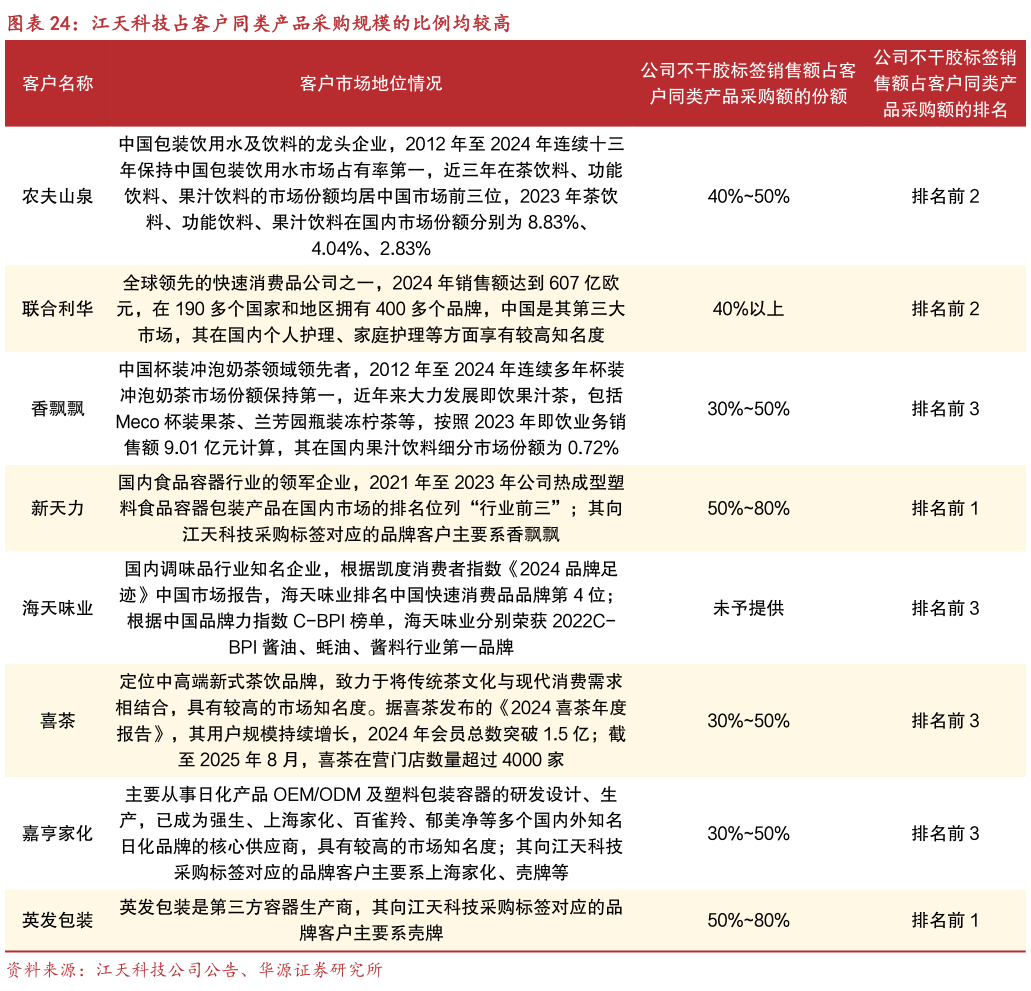 图表 24：江天科技占客户同类产品采购规模的比例均较高

| 客户名称 | 客户市场地位情况 | 公司不干胶标签销售额占客户同类产品采购额的份额 | 公司不干胶标签销售额占客户同类产品采购额的排名 |
|---|---|---|---|
| 农夫山泉 | 中国包装饮用水及饮料的龙头企业，2012 年至 2024 年连续十三年保持中国包装饮用水市场占有率第一，近三年在茶饮料、功能饮料、果汁饮料的市场份额均居中国市场前三位，2023 年茶饮料、功能饮料、果汁饮料在国内市场份额分别为 8.83%、4.04%、2.83% | 40%~50% | 排名前 2 |
| 联合利华 | 全球领先的快速消费品公司之一，2024 年销售额达到 607 亿欧元，在 190 多个国家和地区拥有 400 多个品牌，中国是其第三大市场，其在国内个人护理、家庭护理等方面享有较高知名度 | 40%以上 | 排名前 2 |
| 香飘飘 | 中国杯装冲泡奶茶领域领先者，2012 年至 2024 年连续多年杯装冲泡奶茶市场份额保持第一，近年来大力发展即饮果汁茶，包括 Meco 杯装果茶、兰芳园瓶装冻柠茶等，按照 2023 年即饮业务销售额 9.01 亿元计算，其在国内果汁饮料细分市场份额为 0.72% | 30%~50% | 排名前 3 |
| 新天力 | 国内食品容器行业的领军企业，2021 年至 2023 年公司热成型塑料食品容器包装产品在国内市场的排名位列“行业前三”；其向江天科技采购标签对应的品牌客户主要系香飘飘 | 50%~80% | 排名前 1 |
| 海天味业 | 国内调味品行业知名企业，根据凯度消费者指数《2024 品牌足迹》中国市场报告，海天味业排名中国快速消费品品牌第 4 位；根据中国品牌力指数 C-BPI 榜单，海天味业分别荣获 2022C-BPI 酱油、蚝油、酱料行业第一品牌 | 未予提供 | 排名前 3 |
| 喜茶 | 定位中高端新式茶饮品牌，致力于将传统茶文化与现代消费需求相结合，具有较高的市场知名度。据喜茶发布的《2024 喜茶年度报告》，其用户规模持续增长，2024 年会员总数突破 1.5 亿；截至 2025 年 8 月，喜茶在营门店数量超过 4000 家 | 30%~50% | 排名前 3 |
| 嘉亨家化 | 主要从事日化产品 OEM/ODM 及塑料包装容器的研发设计、生产，已成为强生、上海家化、百雀羚、郁美净等多个国内外知名日化品牌的核心供应商，具有较高的市场知名度；其向江天科技采购标签对应的品牌客户主要系上海家化、壳牌等 | 30%~50% | 排名前 3 |
| 英发包装 | 英发包装是第三方容器生产商，其向江天科技采购标签对应的品牌客户主要系壳牌 | 50%~80% | 排名前 1 |

资料来源：江天科技公司公告、华源证券研究所